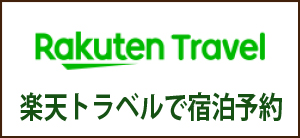 Rakuten Travel

楽天トラベルで宿泊予約